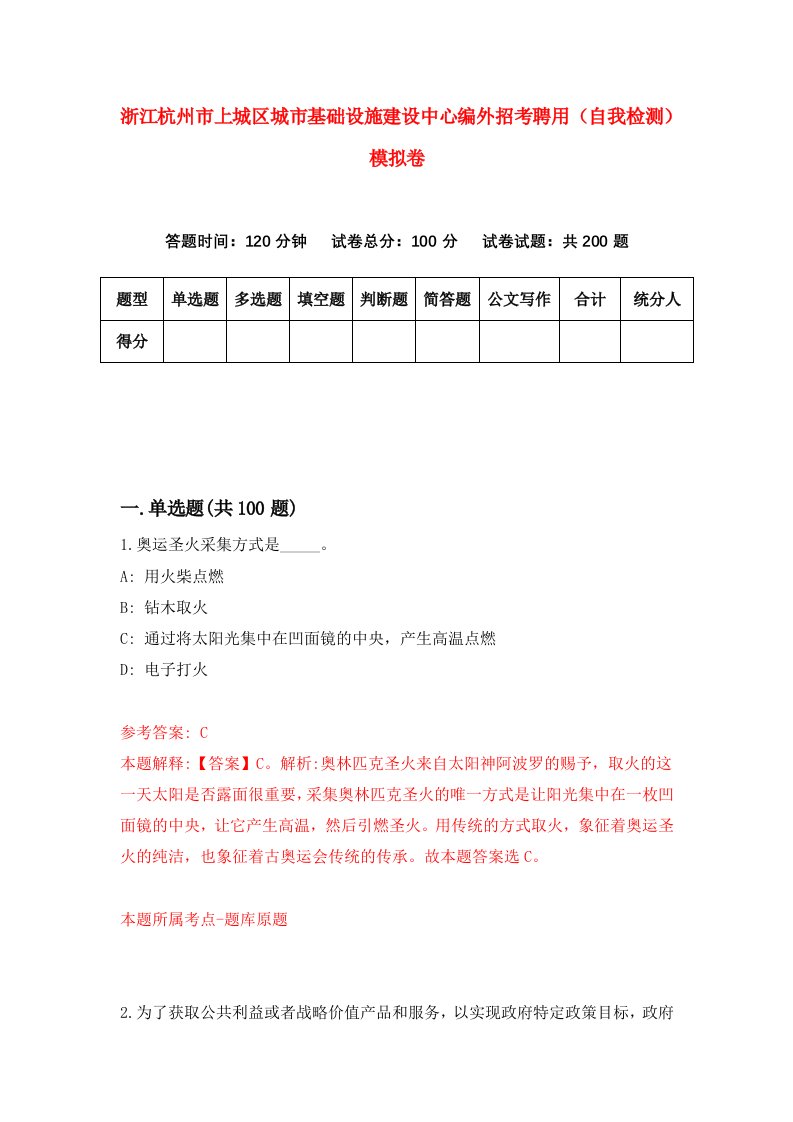 浙江杭州市上城区城市基础设施建设中心编外招考聘用（自我检测）模拟卷

答题时间：120 分钟　试卷总分：100 分　试卷试题：共 200 题

| 题型 | 单选题 | 多选题 | 填空题 | 判断题 | 简答题 | 公文写作 | 合计 | 统分人 |
|---|---|---|---|---|---|---|---|---|
| 得分 | | | | | | | | |

一.单选题(共 100 题)

1.奥运圣火采集方式是_____。

A: 用火柴点燃

B: 钻木取火

C: 通过将太阳光集中在凹面镜的中央，产生高温点燃

D: 电子打火

参考答案: C

本题解释:【答案】C。解析:奥林匹克圣火来自太阳神阿波罗的赐予，取火的这一天太阳是否露面很重要，采集奥林匹克圣火的唯一方式是让阳光集中在一枚凹面镜的中央，让它产生高温，然后引燃圣火。用传统的方式取火，象征着奥运圣火的纯洁，也象征着古奥运会传统的传承。故本题答案选 C。

本题所属考点-题库原题

2.为了获取公共利益或者战略价值产品和服务，以实现政府特定政策目标，政府